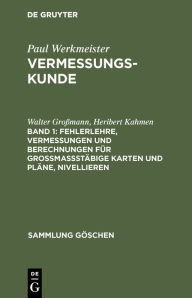 DE GRUYTER

Paul Werkmeister
VERMESSUNGSKUNDE

Walter Großmann, Heribert Kahmen
BAND 1: FEHLERLEHRE, VERMESSUNGEN UND BERECHNUNGEN FÜR GROSSMASSSTÄBIGE KARTEN UND PLÄNE, NIVELLIEREN

SAMMLUNG GÖSCHEN

DE
G